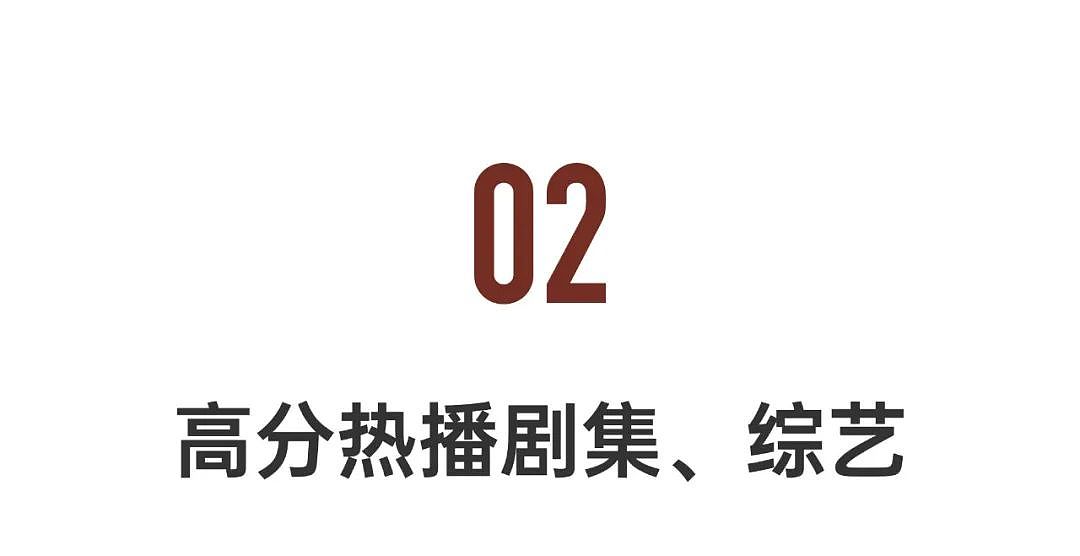 02

高分热播剧集、综艺